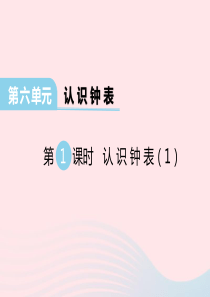 第六单元 认识钟表

第1课时 认识钟表(1)